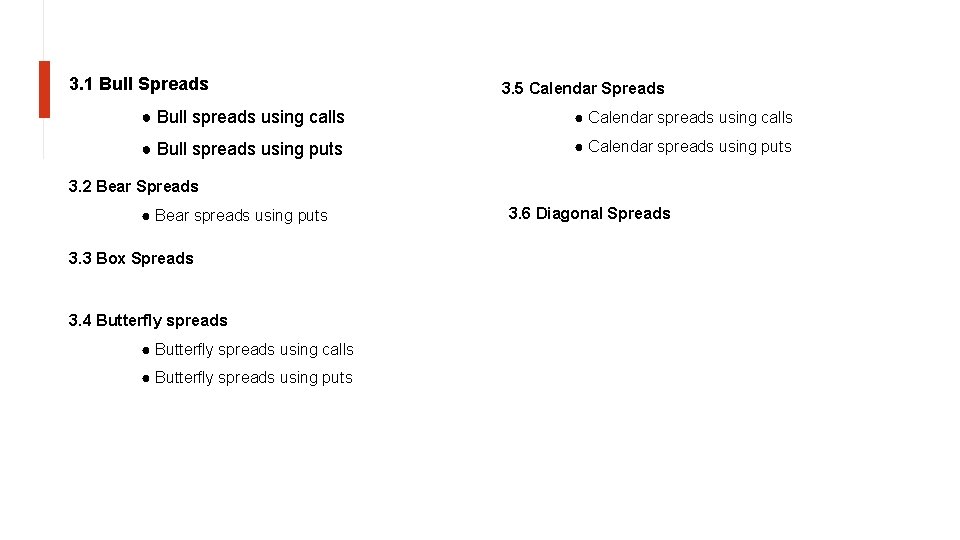 3.1 Bull Spreads

• Bull spreads using calls
• Bull spreads using puts

3.2 Bear Spreads

• Bear spreads using puts

3.3 Box Spreads

3.4 Butterfly spreads

• Butterfly spreads using calls
• Butterfly spreads using puts

3.5 Calendar Spreads

• Calendar spreads using calls
• Calendar spreads using puts

3.6 Diagonal Spreads